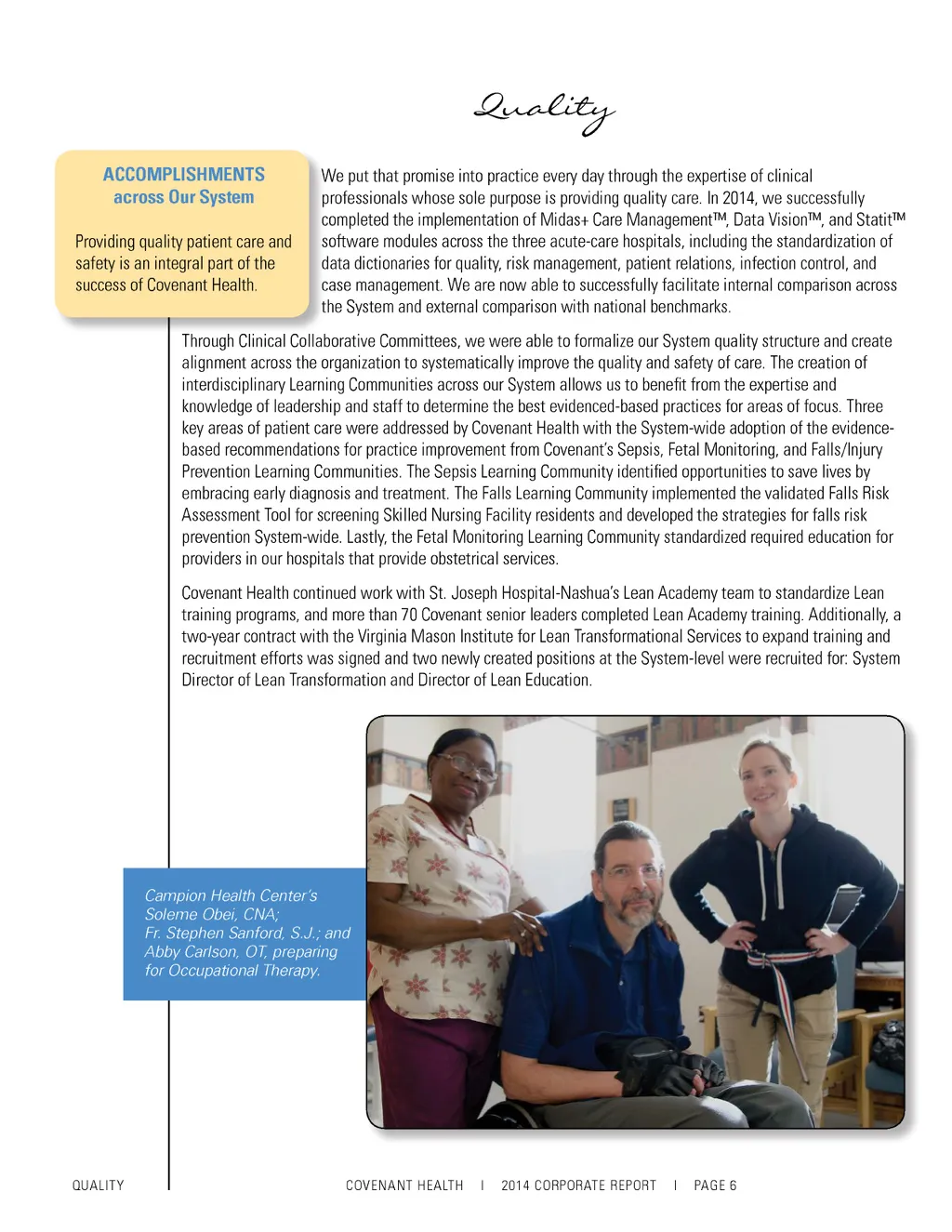 Quality

ACCOMPLISHMENTS across Our System

Providing quality patient care and safety is an integral part of the success of Covenant Health.

We put that promise into practice every day through the expertise of clinical professionals whose sole purpose is providing quality care. In 2014, we successfully completed the implementation of Midas+ Care Management™, Data Vision™, and Statit™ software modules across the three acute-care hospitals, including the standardization of data dictionaries for quality, risk management, patient relations, infection control, and case management. We are now able to successfully facilitate internal comparison across the System and external comparison with national benchmarks.

Through Clinical Collaborative Committees, we were able to formalize our System quality structure and create alignment across the organization to systematically improve the quality and safety of care. The creation of interdisciplinary Learning Communities across our System allows us to benefit from the expertise and knowledge of leadership and staff to determine the best evidenced-based practices for areas of focus. Three key areas of patient care were addressed by Covenant Health with the System-wide adoption of the evidence-based recommendations for practice improvement from Covenant's Sepsis, Fetal Monitoring, and Falls/Injury Prevention Learning Communities. The Sepsis Learning Community identified opportunities to save lives by embracing early diagnosis and treatment. The Falls Learning Community implemented the validated Falls Risk Assessment Tool for screening Skilled Nursing Facility residents and developed the strategies for falls risk prevention System-wide. Lastly, the Fetal Monitoring Learning Community standardized required education for providers in our hospitals that provide obstetrical services.

Covenant Health continued work with St. Joseph Hospital-Nashua's Lean Academy team to standardize Lean training programs, and more than 70 Covenant senior leaders completed Lean Academy training. Additionally, a two-year contract with the Virginia Mason Institute for Lean Transformational Services to expand training and recruitment efforts was signed and two newly created positions at the System-level were recruited for: System Director of Lean Transformation and Director of Lean Education.

Campion Health Center's Soleme Obei, CNA; Fr. Stephen Sanford, S.J.; and Abby Carlson, OT, preparing for Occupational Therapy.

QUALITY

COVENANT HEALTH | 2014 CORPORATE REPORT | PAGE 6